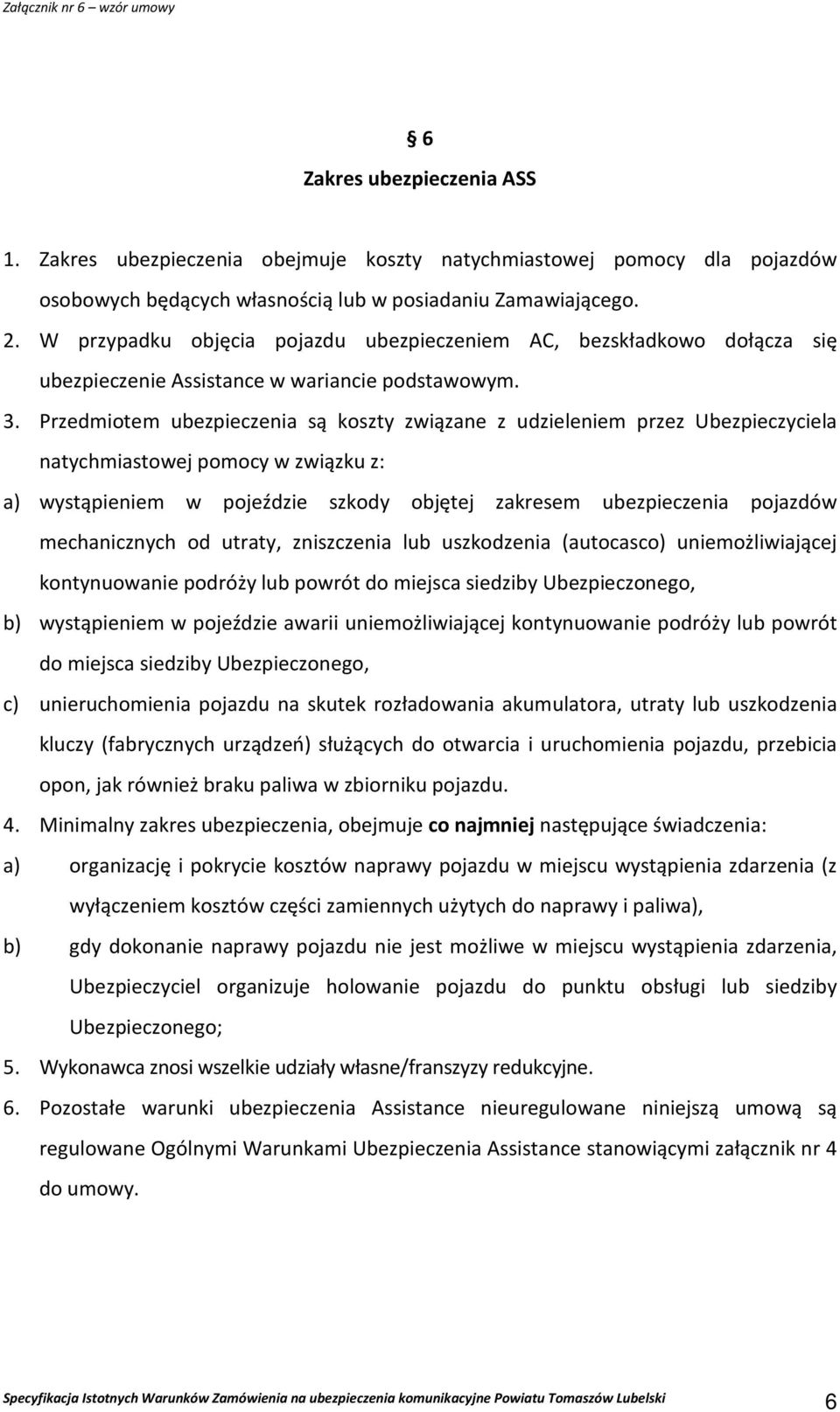 Załącznik nr 6 – wzór umowy

§ 6
Zakres ubezpieczenia ASS

1. Zakres ubezpieczenia obejmuje koszty natychmiastowej pomocy dla pojazdów osobowych będących własnością lub w posiadaniu Zamawiającego.

2. W przypadku objęcia pojazdu ubezpieczeniem AC, bezskładkowo dołącza się ubezpieczenie Assistance w wariancie podstawowym.

3. Przedmiotem ubezpieczenia są koszty związane z udzieleniem przez Ubezpieczyciela natychmiastowej pomocy w związku z:

a) wystąpieniem w pojeździe szkody objętej zakresem ubezpieczenia pojazdów mechanicznych od utraty, zniszczenia lub uszkodzenia (autocasco) uniemożliwiającej kontynuowanie podróży lub powrót do miejsca siedziby Ubezpieczonego,

b) wystąpieniem w pojeździe awarii uniemożliwiającej kontynuowanie podróży lub powrót do miejsca siedziby Ubezpieczonego,

c) unieruchomienia pojazdu na skutek rozładowania akumulatora, utraty lub uszkodzenia kluczy (fabrycznych urządzeń) służących do otwarcia i uruchomienia pojazdu, przebicia opon, jak również braku paliwa w zbiorniku pojazdu.

4. Minimalny zakres ubezpieczenia, obejmuje co najmniej następujące świadczenia:

a) organizację i pokrycie kosztów naprawy pojazdu w miejscu wystąpienia zdarzenia (z wyłączeniem kosztów części zamiennych użytych do naprawy i paliwa),

b) gdy dokonanie naprawy pojazdu nie jest możliwe w miejscu wystąpienia zdarzenia, Ubezpieczyciel organizuje holowanie pojazdu do punktu obsługi lub siedziby Ubezpieczonego;

5. Wykonawca znosi wszelkie udziały własne/franszyzy redukcyjne.

6. Pozostałe warunki ubezpieczenia Assistance nieuregulowane niniejszą umową są regulowane Ogólnymi Warunkami Ubezpieczenia Assistance stanowiącymi załącznik nr 4 do umowy.

Specyfikacja Istotnych Warunków Zamówienia na ubezpieczenia komunikacyjne Powiatu Tomaszów Lubelski 6